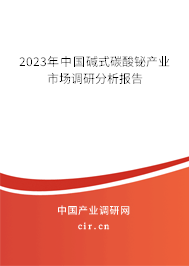 2023年中国碱式碳酸铋产业市场调研分析报告

中国产业调研网
cir.cn